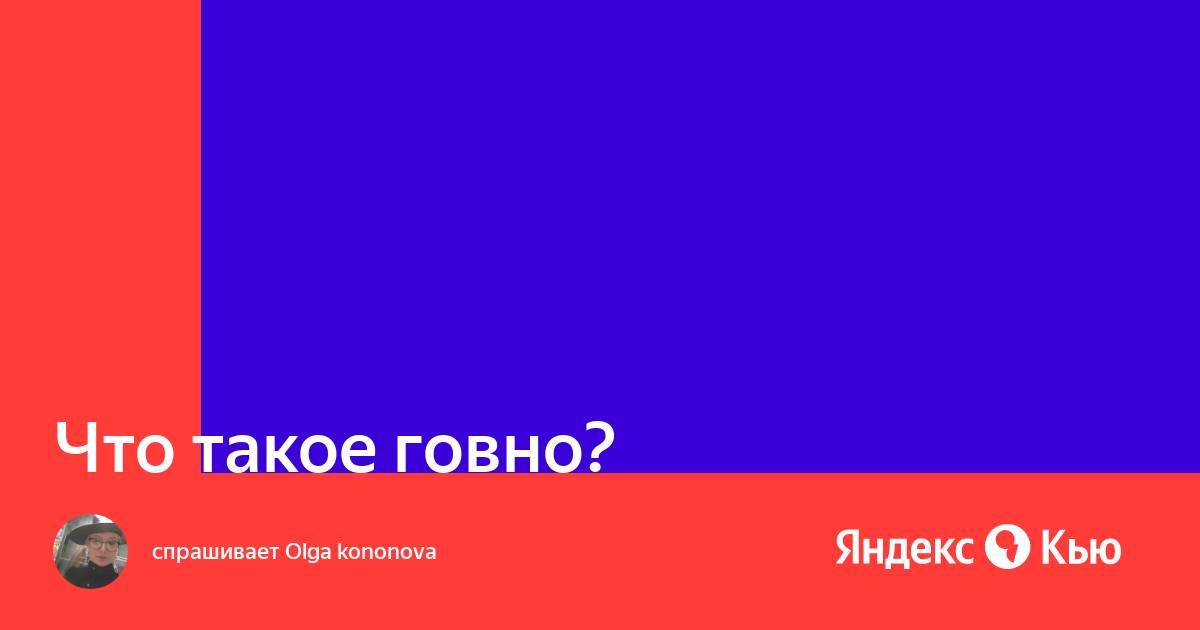 Что такое говно?

спрашивает Olga kononova

Яндекс Кью